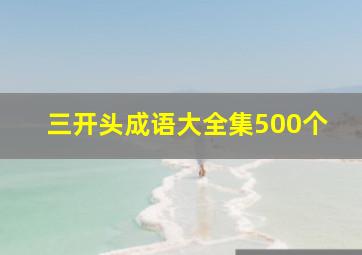 三开头成语大全集500个